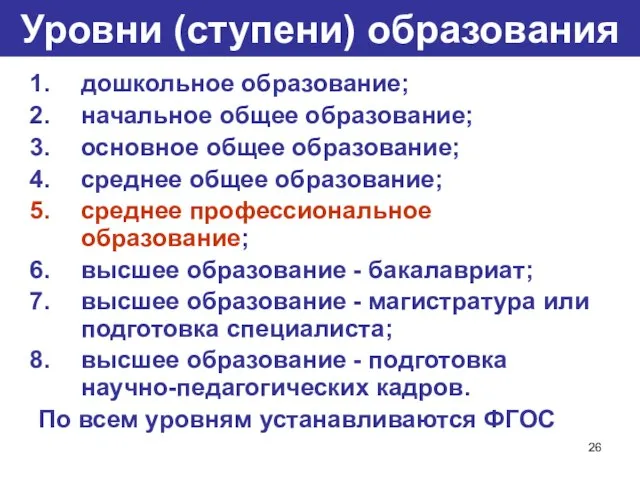 Уровни (ступени) образования

1. дошкольное образование;
2. начальное общее образование;
3. основное общее образование;
4. среднее общее образование;
5. среднее профессиональное образование;
6. высшее образование - бакалавриат;
7. высшее образование - магистратура или подготовка специалиста;
8. высшее образование - подготовка научно-педагогических кадров.

По всем уровням устанавливаются ФГОС

26